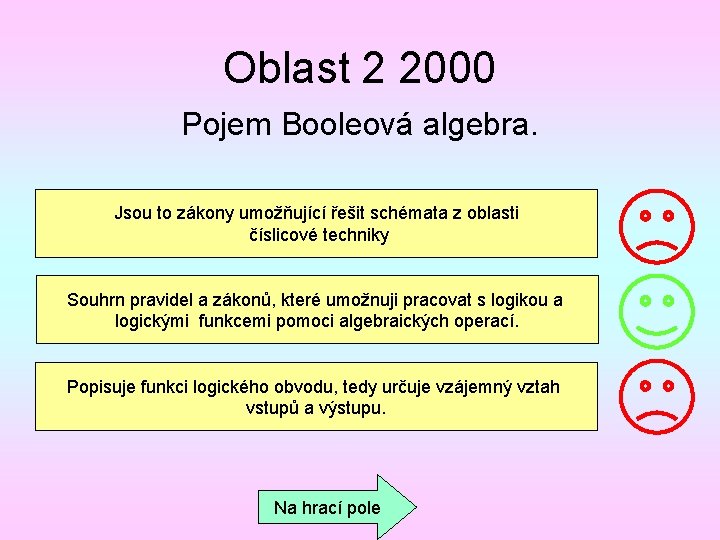 Oblast 2 2000

Pojem Booleová algebra.

Jsou to zákony umožňující řešit schémata z oblasti číslicové techniky

Souhrn pravidel a zákonů, které umožnuji pracovat s logikou a logickými funkcemi pomoci algebraických operací.

Popisuje funkci logického obvodu, tedy určuje vzájemný vztah vstupů a výstupu.

Na hrací pole